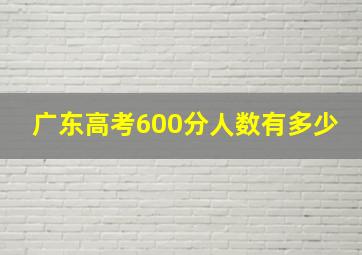 广东高考600分人数有多少